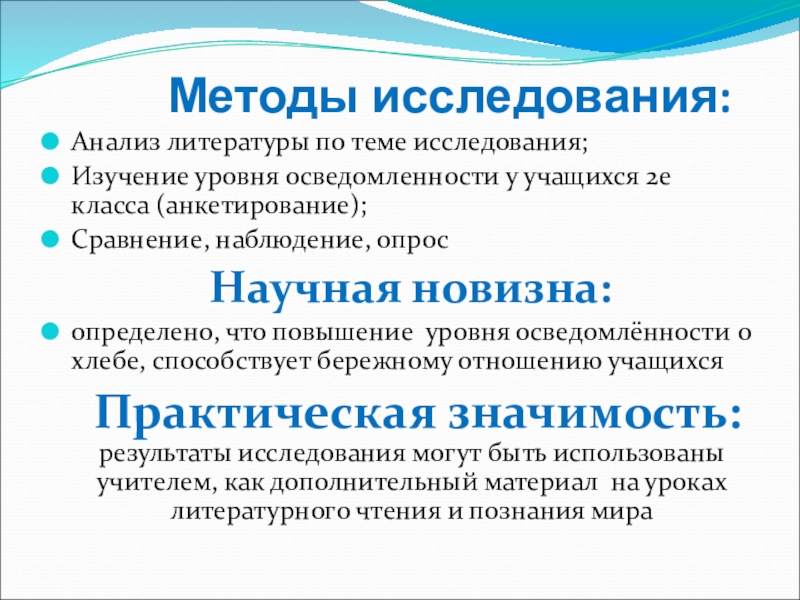 Методы исследования:

Анализ литературы по теме исследования;

Изучение уровня осведомленности у учащихся 2е класса (анкетирование);

Сравнение, наблюдение, опрос

Научная новизна:

определено, что повышение уровня осведомлённости о хлебе, способствует бережному отношению учащихся

Практическая значимость:

результаты исследования могут быть использованы учителем, как дополнительный материал на уроках литературного чтения и познания мира